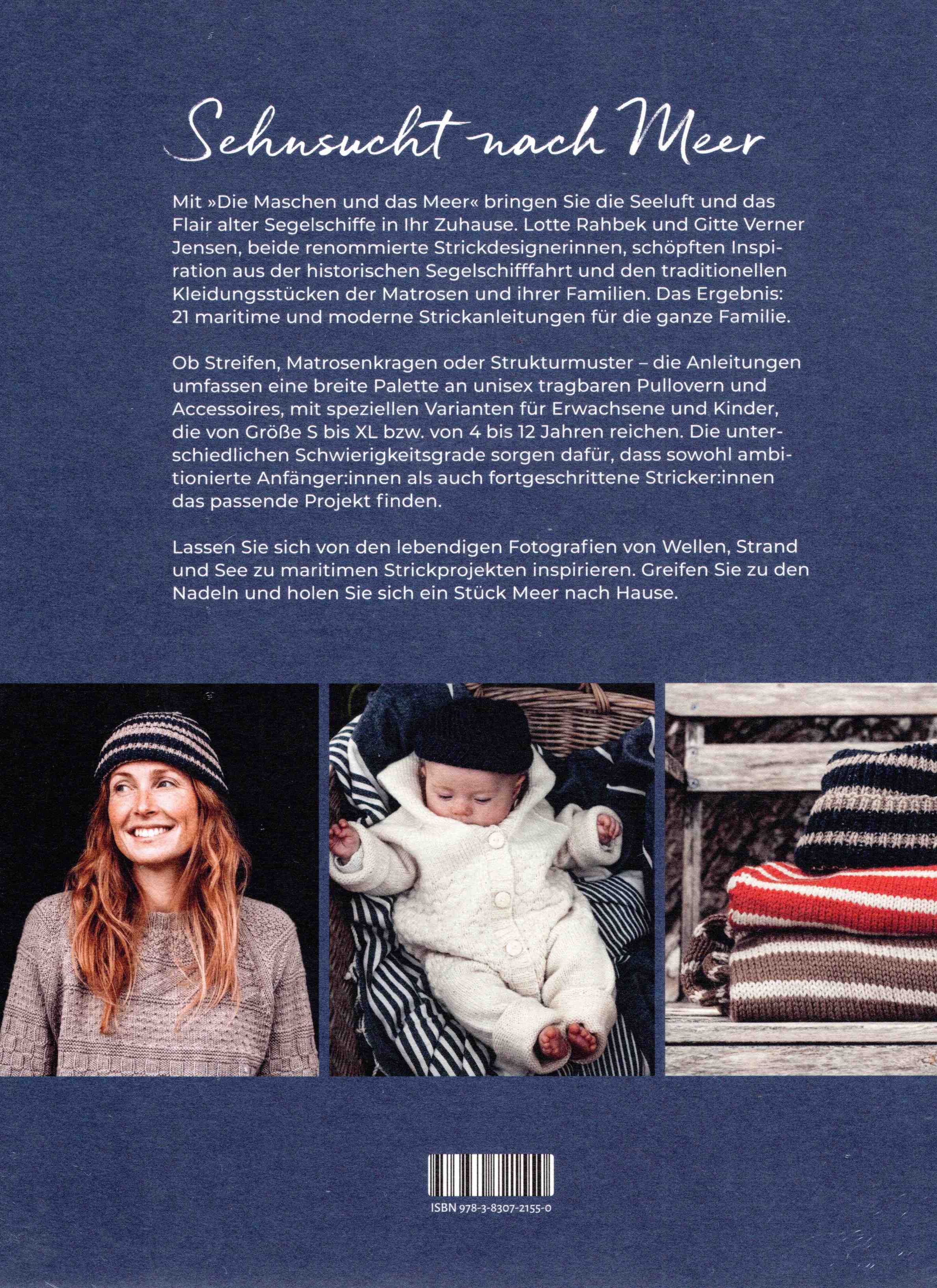 Sehnsucht nach Meer

Mit »Die Maschen und das Meer« bringen Sie die Seeluft und das Flair alter Segelschiffe in Ihr Zuhause. Lotte Rahbek und Gitte Verner Jensen, beide renommierte Strickdesignerinnen, schöpften Inspiration aus der historischen Segelschifffahrt und den traditionellen Kleidungsstücken der Matrosen und ihrer Familien. Das Ergebnis: 21 maritime und moderne Strickanleitungen für die ganze Familie.

Ob Streifen, Matrosenkragen oder Strukturmuster – die Anleitungen umfassen eine breite Palette an unisex tragbaren Pullovern und Accessoires, mit speziellen Varianten für Erwachsene und Kinder, die von Größe S bis XL bzw. von 4 bis 12 Jahren reichen. Die unterschiedlichen Schwierigkeitsgrade sorgen dafür, dass sowohl ambitionierte Anfänger:innen als auch fortgeschrittene Stricker:innen das passende Projekt finden.

Lassen Sie sich von den lebendigen Fotografien von Wellen, Strand und See zu maritimen Strickprojekten inspirieren. Greifen Sie zu den Nadeln und holen Sie sich ein Stück Meer nach Hause.

ISBN 978-3-8307-2155-0